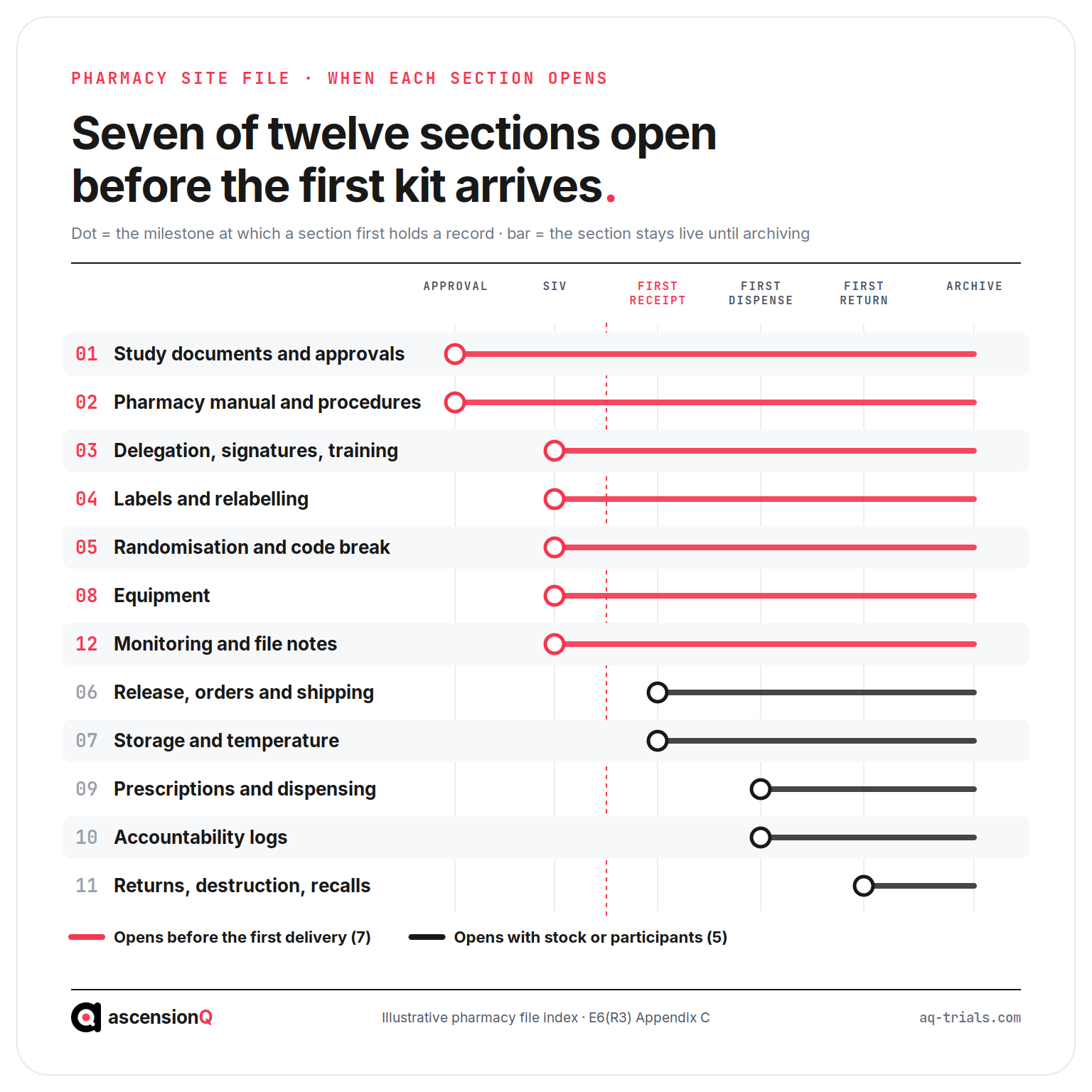 PHARMACY SITE FILE · WHEN EACH SECTION OPENS

Seven of twelve sections open before the first kit arrives.

Dot = the milestone at which a section first holds a record · bar = the section stays live until archiving

APPROVAL SIV FIRST RECEIPT FIRST DISPENSE FIRST RETURN ARCHIVE

01 Study documents and approvals
02 Pharmacy manual and procedures
03 Delegation, signatures, training
04 Labels and relabelling
05 Randomisation and code break
08 Equipment
12 Monitoring and file notes
06 Release, orders and shipping
07 Storage and temperature
09 Prescriptions and dispensing
10 Accountability logs
11 Returns, destruction, recalls

Opens before the first delivery (7)
Opens with stock or participants (5)

ascensionQ
Illustrative pharmacy file index · E6(R3) Appendix C
aq-trials.com